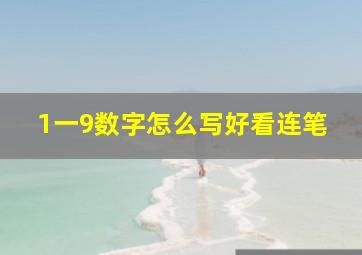 1一9数字怎么写好看连笔